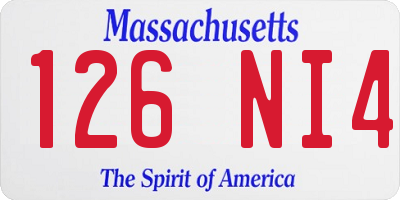 Massachusetts

126 NI4

The Spirit of America